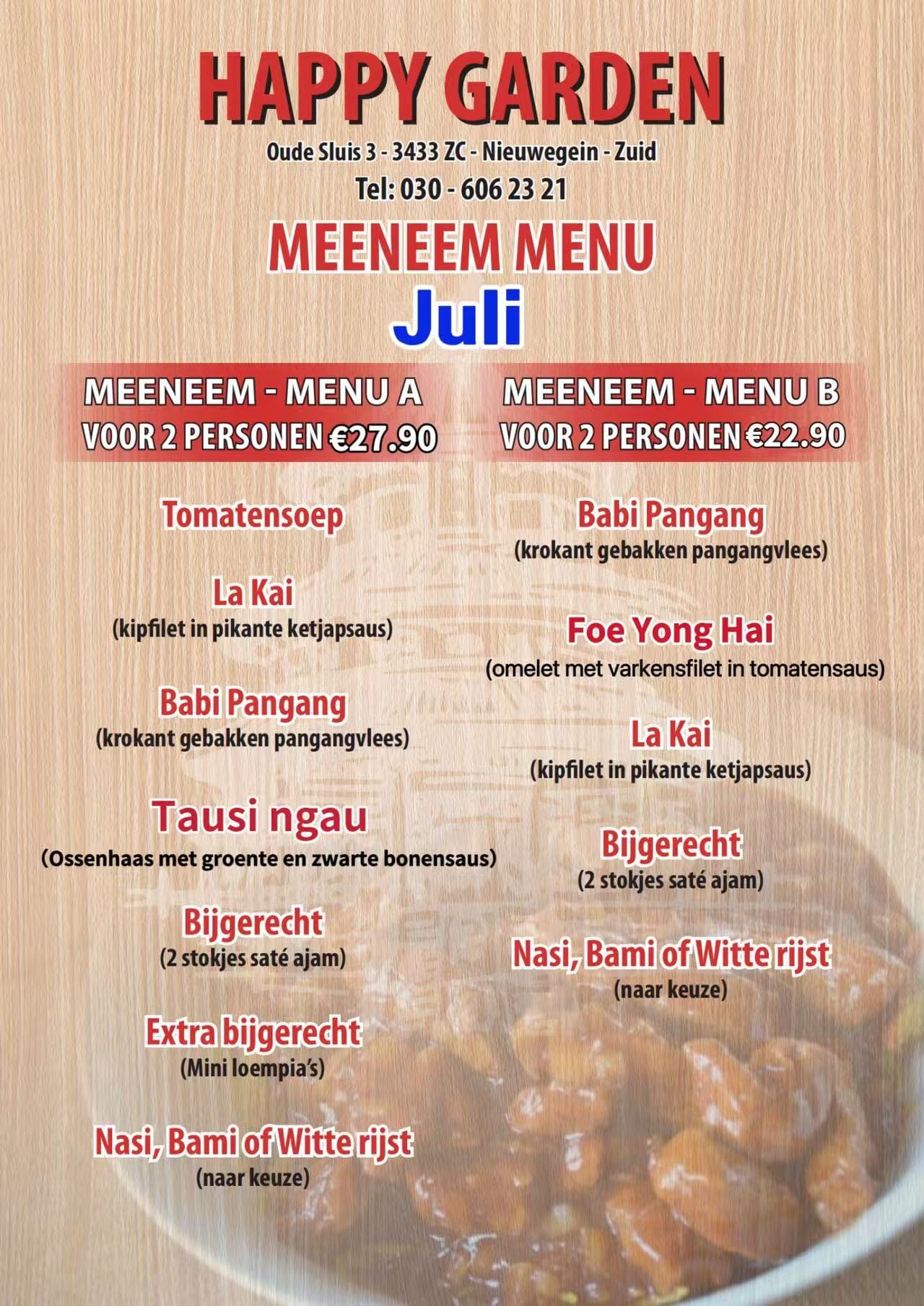 HAPPY GARDEN

Oude Sluis 3 - 3433 ZC - Nieuwegein - Zuid

Tel: 030 - 606 23 21

MEENEEM MENU

Juli

MEENEEM - MENU A
VOOR 2 PERSONEN €27.90

Tomatensoep

La Kai
(kipfilet in pikante ketjapsaus)

Babi Pangang
(krokant gebakken pangangvlees)

Tausi ngau
(Ossenhaas met groente en zwarte bonensaus)

Bijgerecht
(2 stokjes saté ajam)

Extra bijgerecht
(Mini loempia's)

Nasi, Bami of Witte rijst
(naar keuze)

MEENEEM - MENU B
VOOR 2 PERSONEN €22.90

Babi Pangang
(krokant gebakken pangangvlees)

Foe Yong Hai
(omelet met varkensfilet in tomatensaus)

La Kai
(kipfilet in pikante ketjapsaus)

Bijgerecht
(2 stokjes saté ajam)

Nasi, Bami of Witte rijst
(naar keuze)